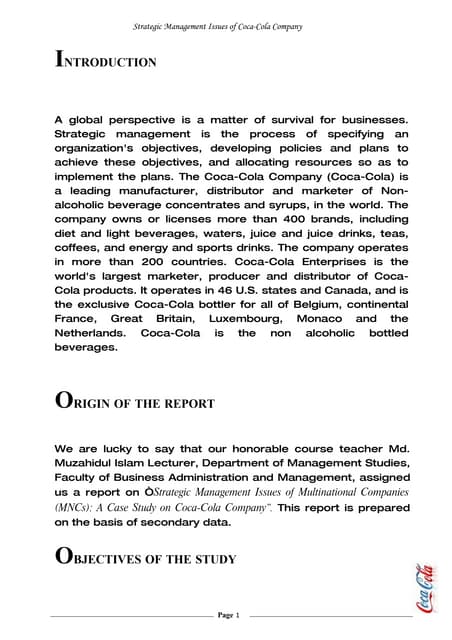 Strategic Management Issues of Coca-Cola Company

INTRODUCTION

A global perspective is a matter of survival for businesses. Strategic management is the process of specifying an organization's objectives, developing policies and plans to achieve these objectives, and allocating resources so as to implement the plans. The Coca-Cola Company (Coca-Cola) is a leading manufacturer, distributor and marketer of Non-alcoholic beverage concentrates and syrups, in the world. The company owns or licenses more than 400 brands, including diet and light beverages, waters, juice and juice drinks, teas, coffees, and energy and sports drinks. The company operates in more than 200 countries. Coca-Cola Enterprises is the world's largest marketer, producer and distributor of Coca-Cola products. It operates in 46 U.S. states and Canada, and is the exclusive Coca-Cola bottler for all of Belgium, continental France, Great Britain, Luxembourg, Monaco and the Netherlands. Coca-Cola is the non alcoholic bottled beverages.

ORIGIN OF THE REPORT

We are lucky to say that our honorable course teacher Md. Muzahidul Islam Lecturer, Department of Management Studies, Faculty of Business Administration and Management, assigned us a report on ÒStrategic Management Issues of Multinational Companies (MNCs): A Case Study on Coca-Cola Company". This report is prepared on the basis of secondary data.

OBJECTIVES OF THE STUDY

Coca-Cola

Page 1